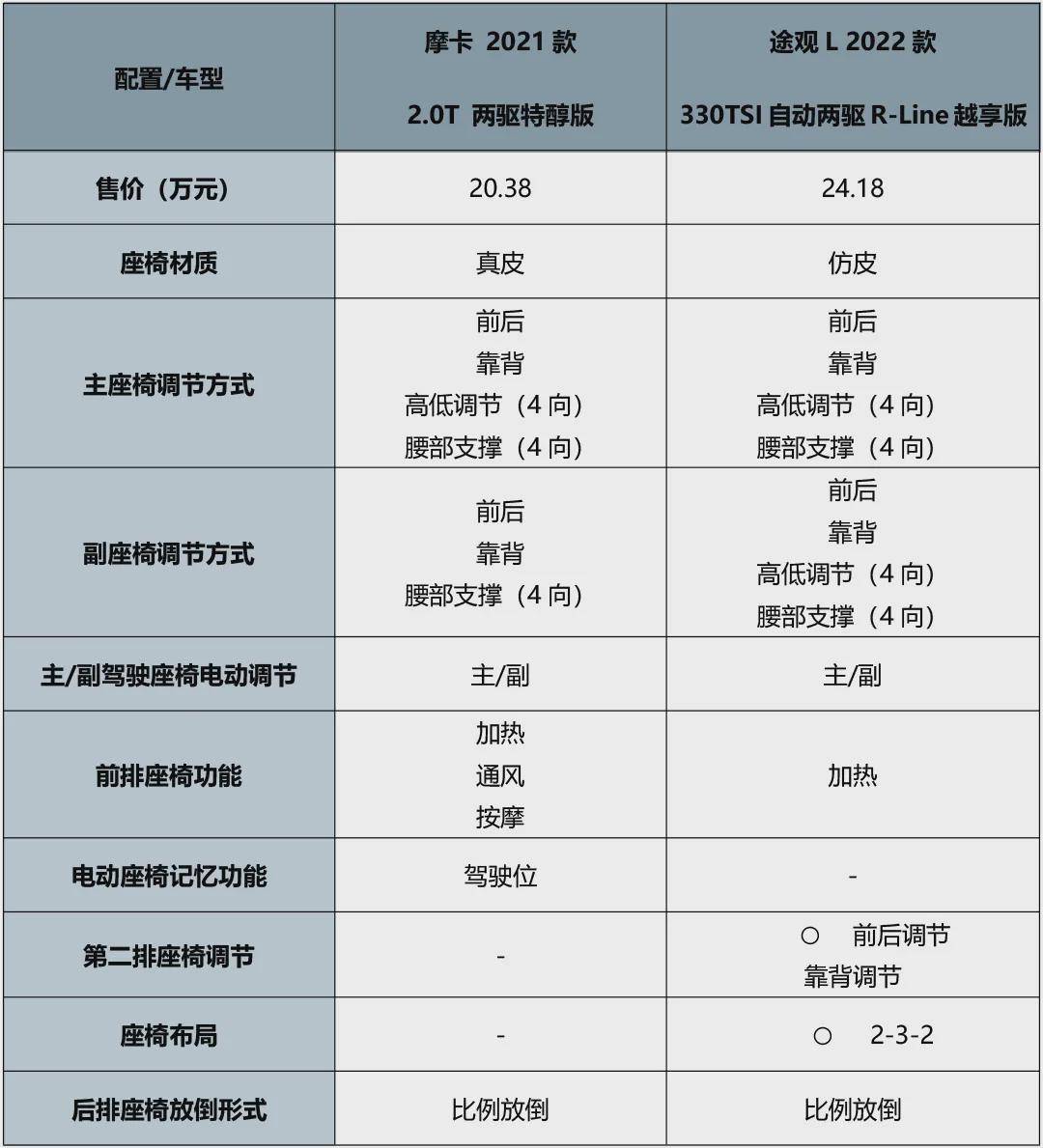 | 配置/车型 | 摩卡 2021 款 2.0T 两驱特醇版 | 途观 L 2022 款 330TSI 自动两驱 R-Line 越享版 |
|---|---|---|
| 售价（万元） | 20.38 | 24.18 |
| 座椅材质 | 真皮 | 仿皮 |
| 主座椅调节方式 | 前后 靠背 高低调节（4 向） 腰部支撑（4 向） | 前后 靠背 高低调节（4 向） 腰部支撑（4 向） |
| 副座椅调节方式 | 前后 靠背 腰部支撑（4 向） | 前后 靠背 高低调节（4 向） 腰部支撑（4 向） |
| 主/副驾驶座椅电动调节 | 主/副 | 主/副 |
| 前排座椅功能 | 加热 通风 按摩 | 加热 |
| 电动座椅记忆功能 | 驾驶位 | - |
| 第二排座椅调节 | - | ○ 前后调节 靠背调节 |
| 座椅布局 | - | ○ 2-3-2 |
| 后排座椅放倒形式 | 比例放倒 | 比例放倒 |